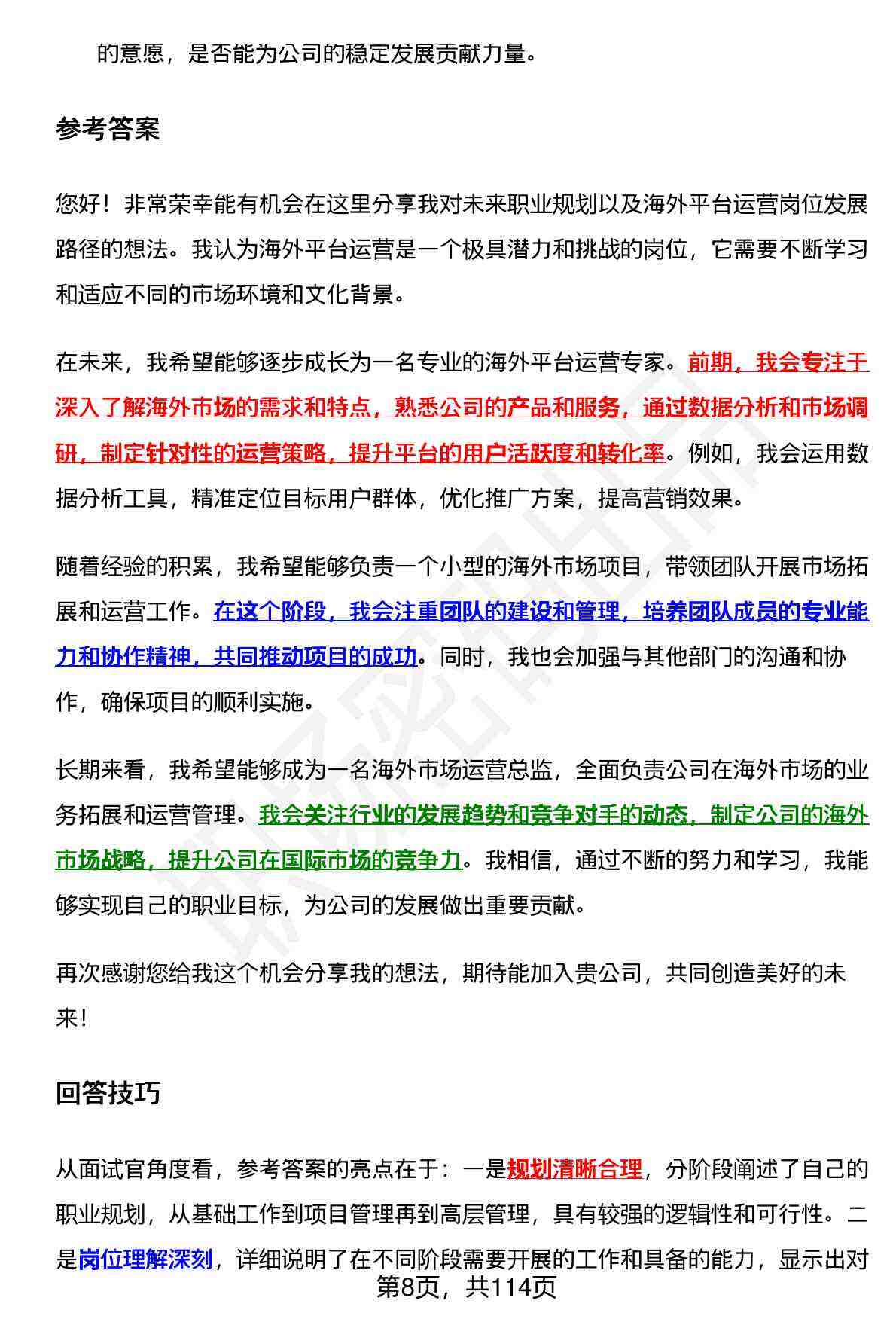 的意愿，是否能为公司的稳定发展贡献力量。

参考答案

您好！非常荣幸能有机会在这里分享我对未来职业规划以及海外平台运营岗位发展路径的想法。我认为海外平台运营是一个极具潜力和挑战的岗位，它需要不断学习和适应不同的市场环境和文化背景。

在未来，我希望能够逐步成长为一名专业的海外平台运营专家。前期，我会专注于深入了解海外市场的需求和特点，熟悉公司的产品和服务，通过数据分析和市场调研，制定针对性的运营策略，提升平台的用户活跃度和转化率。例如，我会运用数据分析工具，精准定位目标用户群体，优化推广方案，提高营销效果。

随着经验的积累，我希望能够负责一个小型的海外市场项目，带领团队开展市场拓展和运营工作。在这个阶段，我会注重团队的建设和管理，培养团队成员的专业能力和协作精神，共同推动项目的成功。同时，我也会加强与其他部门的沟通和协作，确保项目的顺利实施。

长期来看，我希望能够成为一名海外市场运营总监，全面负责公司在海外市场的业务拓展和运营管理。我会关注行业的发展趋势和竞争对手的动态，制定公司的海外市场战略，提升公司在国际市场的竞争力。我相信，通过不断的努力和学习，我能够实现自己的职业目标，为公司的发展做出重要贡献。

再次感谢您给我这个机会分享我的想法，期待能加入贵公司，共同创造美好的未来！

回答技巧

从面试官角度看，参考答案的亮点在于：一是规划清晰合理，分阶段阐述了自己的职业规划，从基础工作到项目管理再到高层管理，具有较强的逻辑性和可行性。二是岗位理解深刻，详细说明了在不同阶段需要开展的工作和具备的能力，显示出对

第8页，共114页